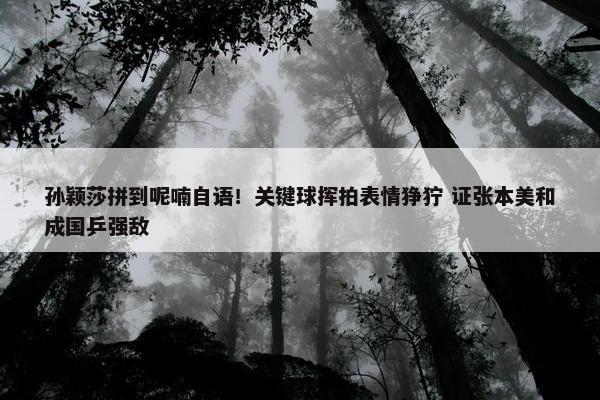 孙颖莎拼到呢喃自语！关键球挥拍表情狰狞 证张本美和成国乒强敌